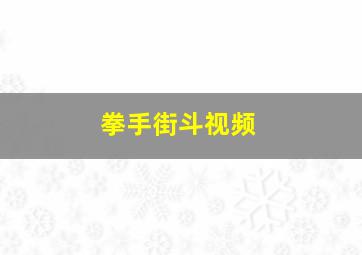 拳手街斗视频